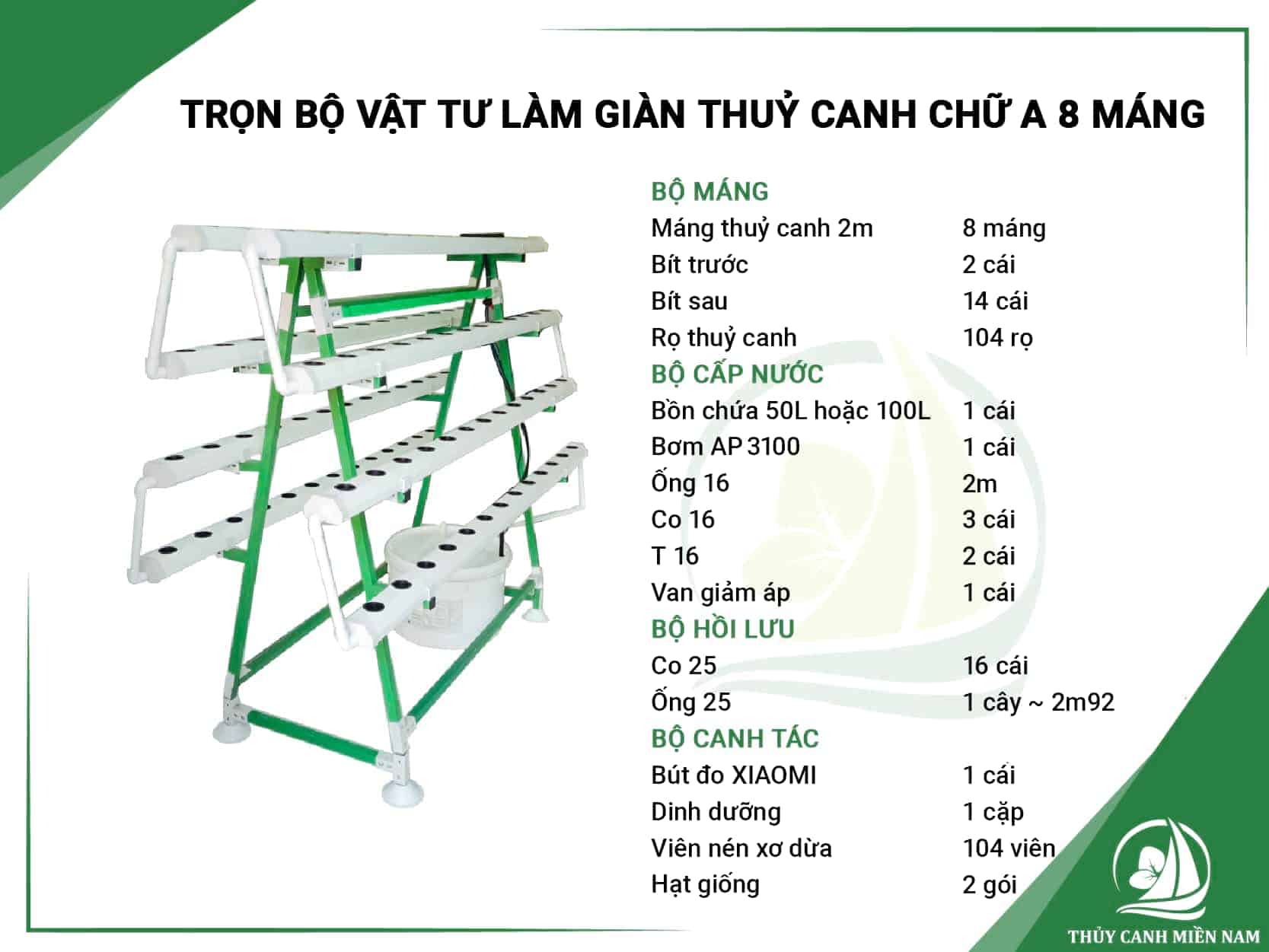 TRỌN BỘ VẬT TƯ LÀM GIÀN THUỶ CANH CHỮ A 8 MÁNG

BỘ MÁNG
Máng thuỷ canh 2m 8 máng
Bít trước 2 cái
Bít sau 14 cái
Rọ thuỷ canh 104 rọ
BỘ CẤP NƯỚC
Bồn chứa 50L hoặc 100L 1 cái
Bơm AP 3100 1 cái
Ống 16 2m
Co 16 3 cái
T 16 2 cái
Van giảm áp 1 cái
BỘ HỒI LƯU
Co 25 16 cái
Ống 25 1 cây ~ 2m92
BỘ CANH TÁC
Bút đo XIAOMI 1 cái
Dinh dưỡng 1 cặp
Viên nén xơ dừa 104 viên
Hạt giống 2 gói

THỦY CANH MIỀN NAM